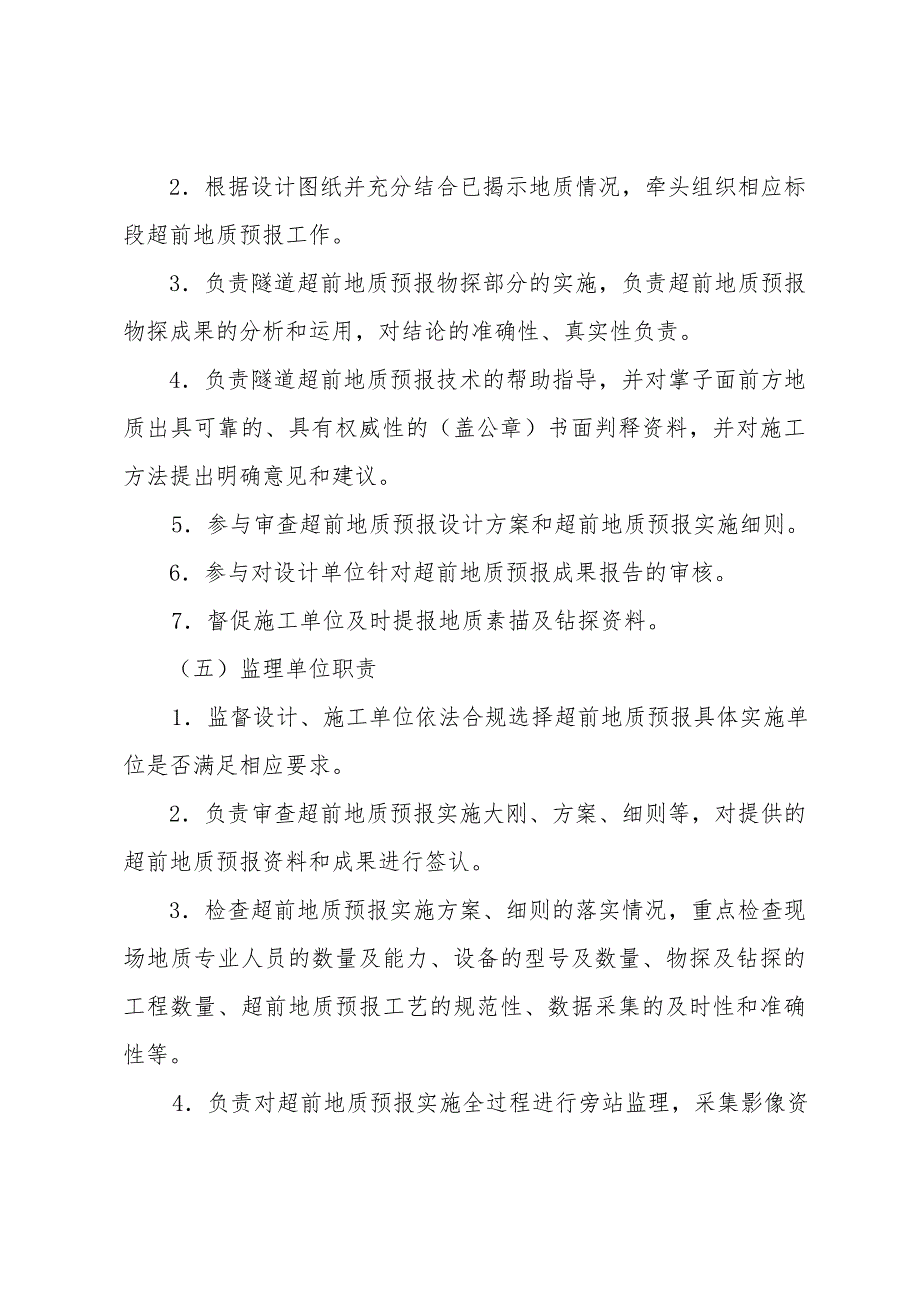 2．根据设计图纸并充分结合已揭示地质情况，牵头组织相应标段超前地质预报工作。

3．负责隧道超前地质预报物探部分的实施，负责超前地质预报物探成果的分析和运用，对结论的准确性、真实性负责。

4．负责隧道超前地质预报技术的帮助指导，并对掌子面前方地质出具可靠的、具有权威性的（盖公章）书面判释资料，并对施工方法提出明确意见和建议。

5．参与审查超前地质预报设计方案和超前地质预报实施细则。

6．参与对设计单位针对超前地质预报成果报告的审核。

7．督促施工单位及时提报地质素描及钻探资料。

（五）监理单位职责

1．监督设计、施工单位依法合规选择超前地质预报具体实施单位是否满足相应要求。

2．负责审查超前地质预报实施大刚、方案、细则等，对提供的超前地质预报资料和成果进行签认。

3．检查超前地质预报实施方案、细则的落实情况，重点检查现场地质专业人员的数量及能力、设备的型号及数量、物探及钻探的工程数量、超前地质预报工艺的规范性、数据采集的及时性和准确性等。

4．负责对超前地质预报实施全过程进行旁站监理，采集影像资